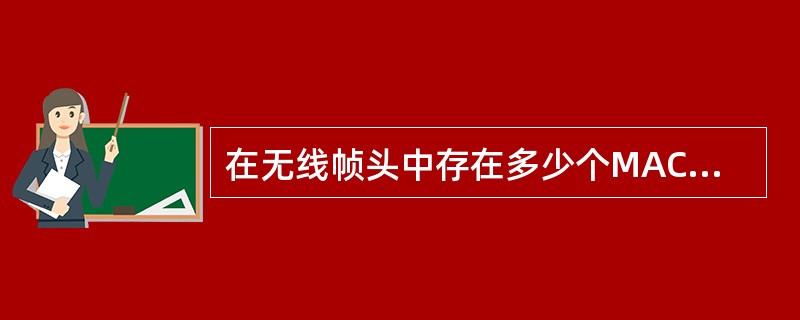 在无线帧头中存在多少个MAC...